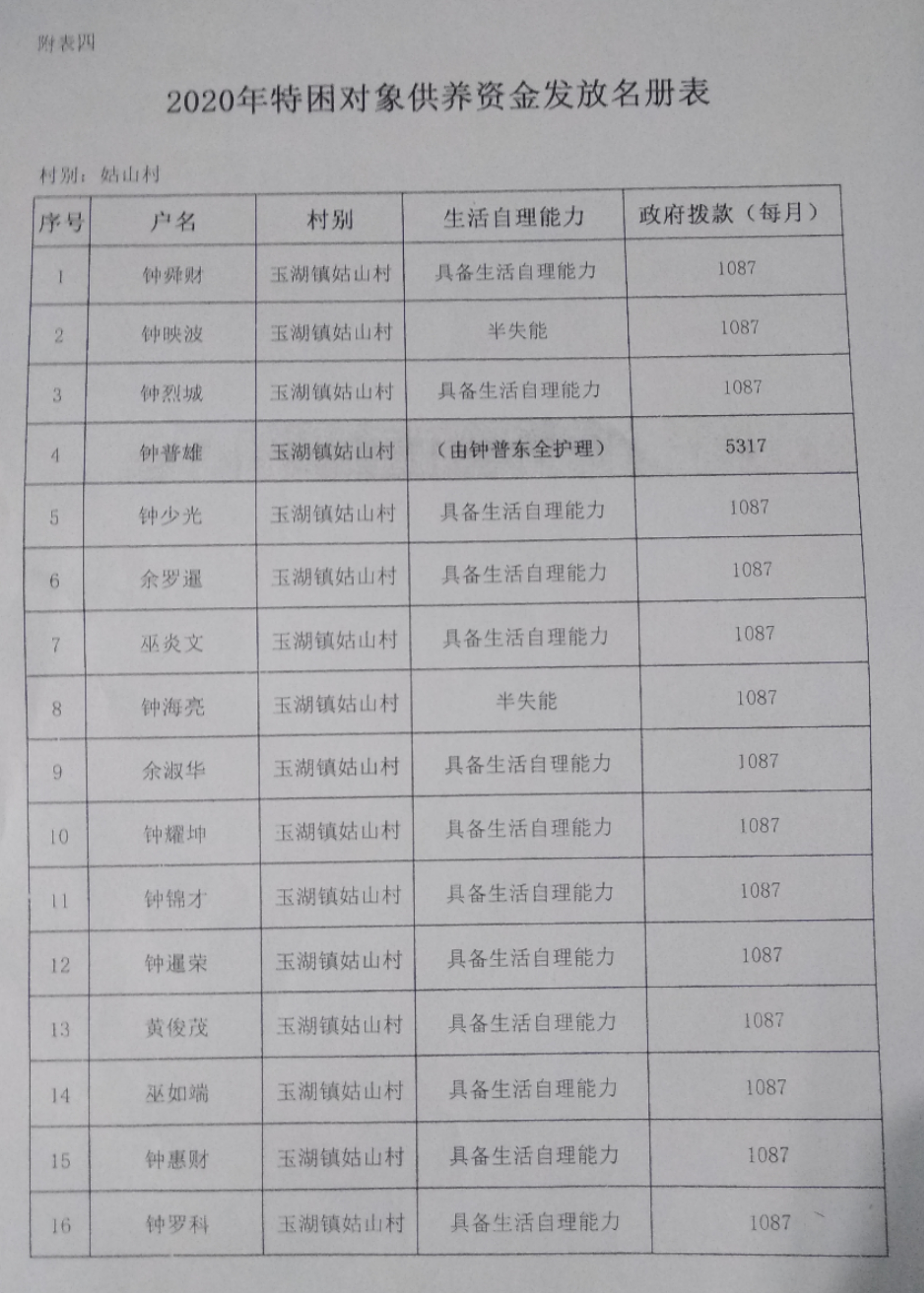 附表四

2020年特困对象供养资金发放名册表

村别：姑山村

| 序号 | 户名 | 村别 | 生活自理能力 | 政府拨款（每月） |
|---|---|---|---|---|
| 1 | 钟舜财 | 玉湖镇姑山村 | 具备生活自理能力 | 1087 |
| 2 | 钟映波 | 玉湖镇姑山村 | 半失能 | 1087 |
| 3 | 钟烈城 | 玉湖镇姑山村 | 具备生活自理能力 | 1087 |
| 4 | 钟普雄 | 玉湖镇姑山村 | （由钟普东全护理） | 5317 |
| 5 | 钟少光 | 玉湖镇姑山村 | 具备生活自理能力 | 1087 |
| 6 | 余罗暹 | 玉湖镇姑山村 | 具备生活自理能力 | 1087 |
| 7 | 巫炎文 | 玉湖镇姑山村 | 具备生活自理能力 | 1087 |
| 8 | 钟海亮 | 玉湖镇姑山村 | 半失能 | 1087 |
| 9 | 余淑华 | 玉湖镇姑山村 | 具备生活自理能力 | 1087 |
| 10 | 钟耀坤 | 玉湖镇姑山村 | 具备生活自理能力 | 1087 |
| 11 | 钟锦才 | 玉湖镇姑山村 | 具备生活自理能力 | 1087 |
| 12 | 钟暹荣 | 玉湖镇姑山村 | 具备生活自理能力 | 1087 |
| 13 | 黄俊茂 | 玉湖镇姑山村 | 具备生活自理能力 | 1087 |
| 14 | 巫如端 | 玉湖镇姑山村 | 具备生活自理能力 | 1087 |
| 15 | 钟惠财 | 玉湖镇姑山村 | 具备生活自理能力 | 1087 |
| 16 | 钟罗科 | 玉湖镇姑山村 | 具备生活自理能力 | 1087 |